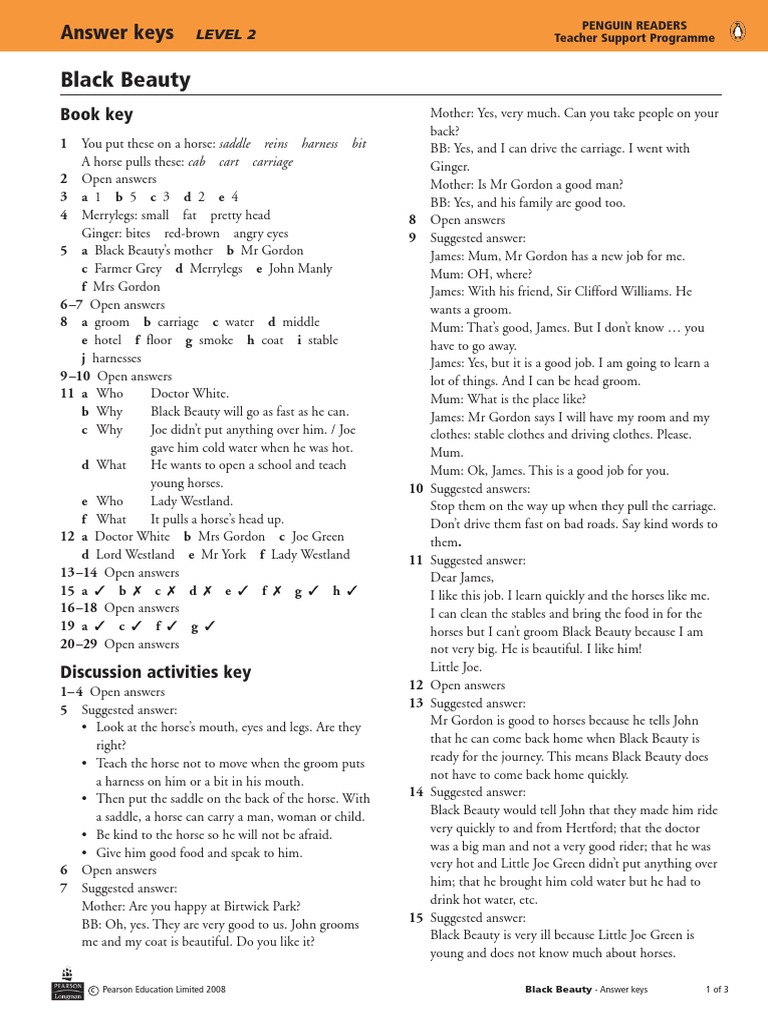 Answer keys LEVEL 2

PENGUIN READERS
Teacher Support Programme

Black Beauty

Book key

1 You put these on a horse: saddle reins harness bit
A horse pulls these: cab cart carriage
2 Open answers
3 a 1 b 5 c 3 d 2 e 4
4 Merrylegs: small fat pretty head
Ginger: bites red-brown angry eyes
5 a Black Beauty's mother b Mr Gordon
c Farmer Grey d Merrylegs e John Manly
f Mrs Gordon
6–7 Open answers
8 a groom b carriage c water d middle
e hotel f floor g smoke h coat i stable
j harnesses
9–10 Open answers
11 a Who Doctor White.
b Why Black Beauty will go as fast as he can.
c Why Joe didn't put anything over him. / Joe gave him cold water when he was hot.
d What He wants to open a school and teach young horses.
e Who Lady Westland.
f What It pulls a horse's head up.
12 a Doctor White b Mrs Gordon c Joe Green
d Lord Westland e Mr York f Lady Westland
13–14 Open answers
15 a ✓ b ✗ c ✗ d ✗ e ✓ f ✗ g ✓ h ✓
16–18 Open answers
19 a ✓ c ✓ f ✓ g ✓
20–29 Open answers

Discussion activities key

1–4 Open answers
5 Suggested answer:
• Look at the horse's mouth, eyes and legs. Are they right?
• Teach the horse not to move when the groom puts a harness on him or a bit in his mouth.
• Then put the saddle on the back of the horse. With a saddle, a horse can carry a man, woman or child.
• Be kind to the horse so he will not be afraid.
• Give him good food and speak to him.
6 Open answers
7 Suggested answer:
Mother: Are you happy at Birtwick Park?
BB: Oh, yes. They are very good to us. John grooms me and my coat is beautiful. Do you like it?
Mother: Yes, very much. Can you take people on your back?
BB: Yes, and I can drive the carriage. I went with Ginger.
Mother: Is Mr Gordon a good man?
BB: Yes, and his family are good too.
8 Open answers
9 Suggested answer:
James: Mum, Mr Gordon has a new job for me.
Mum: OH, where?
James: With his friend, Sir Clifford Williams. He wants a groom.
Mum: That's good, James. But I don't know … you have to go away.
James: Yes, but it is a good job. I am going to learn a lot of things. And I can be head groom.
Mum: What is the place like?
James: Mr Gordon says I will have my room and my clothes: stable clothes and driving clothes. Please. Mum.
Mum: Ok, James. This is a good job for you.
10 Suggested answers:
Stop them on the way up when they pull the carriage. Don't drive them fast on bad roads. Say kind words to them.
11 Suggested answer:
Dear James,
I like this job. I learn quickly and the horses like me. I can clean the stables and bring the food in for the horses but I can't groom Black Beauty because I am not very big. He is beautiful. I like him!
Little Joe.
12 Open answers
13 Suggested answer:
Mr Gordon is good to horses because he tells John that he can come back home when Black Beauty is ready for the journey. This means Black Beauty does not have to come back home quickly.
14 Suggested answer:
Black Beauty would tell John that they made him ride very quickly to and from Hertford; that the doctor was a big man and not a very good rider; that he was very hot and Little Joe Green didn't put anything over him; that he brought him cold water but he had to drink hot water, etc.
15 Suggested answer:
Black Beauty is very ill because Little Joe Green is young and does not know much about horses.

PEARSON Longman © Pearson Education Limited 2008 Black Beauty - Answer keys 1 of 3